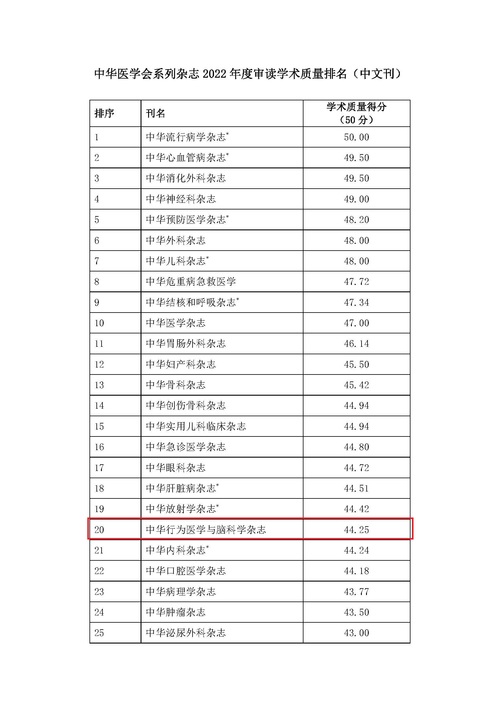 中华医学会系列杂志2022年度审读学术质量排名（中文刊）

| 排序 | 刊名 | 学术质量得分（50分） |
|---|---|---|
| 1 | 中华流行病学杂志$^{*}$ | 50.00 |
| 2 | 中华心血管病杂志$^{*}$ | 49.50 |
| 3 | 中华消化外科杂志 | 49.50 |
| 4 | 中华神经科杂志 | 49.00 |
| 5 | 中华预防医学杂志$^{*}$ | 48.20 |
| 6 | 中华外科杂志 | 48.00 |
| 7 | 中华儿科杂志$^{*}$ | 48.00 |
| 8 | 中华危重病急救医学 | 47.72 |
| 9 | 中华结核和呼吸杂志$^{*}$ | 47.34 |
| 10 | 中华医学杂志 | 47.00 |
| 11 | 中华胃肠外科杂志 | 46.14 |
| 12 | 中华妇产科杂志 | 45.50 |
| 13 | 中华骨科杂志 | 45.42 |
| 14 | 中华创伤骨科杂志 | 44.94 |
| 15 | 中华实用儿科临床杂志 | 44.94 |
| 16 | 中华急诊医学杂志 | 44.80 |
| 17 | 中华眼科杂志 | 44.72 |
| 18 | 中华肝脏病杂志$^{*}$ | 44.51 |
| 19 | 中华放射学杂志$^{*}$ | 44.42 |
| 20 | 中华行为医学与脑科学杂志 | 44.25 |
| 21 | 中华内科杂志$^{*}$ | 44.24 |
| 22 | 中华口腔医学杂志 | 44.18 |
| 23 | 中华病理学杂志 | 43.77 |
| 24 | 中华肿瘤杂志 | 43.50 |
| 25 | 中华泌尿外科杂志 | 43.00 |